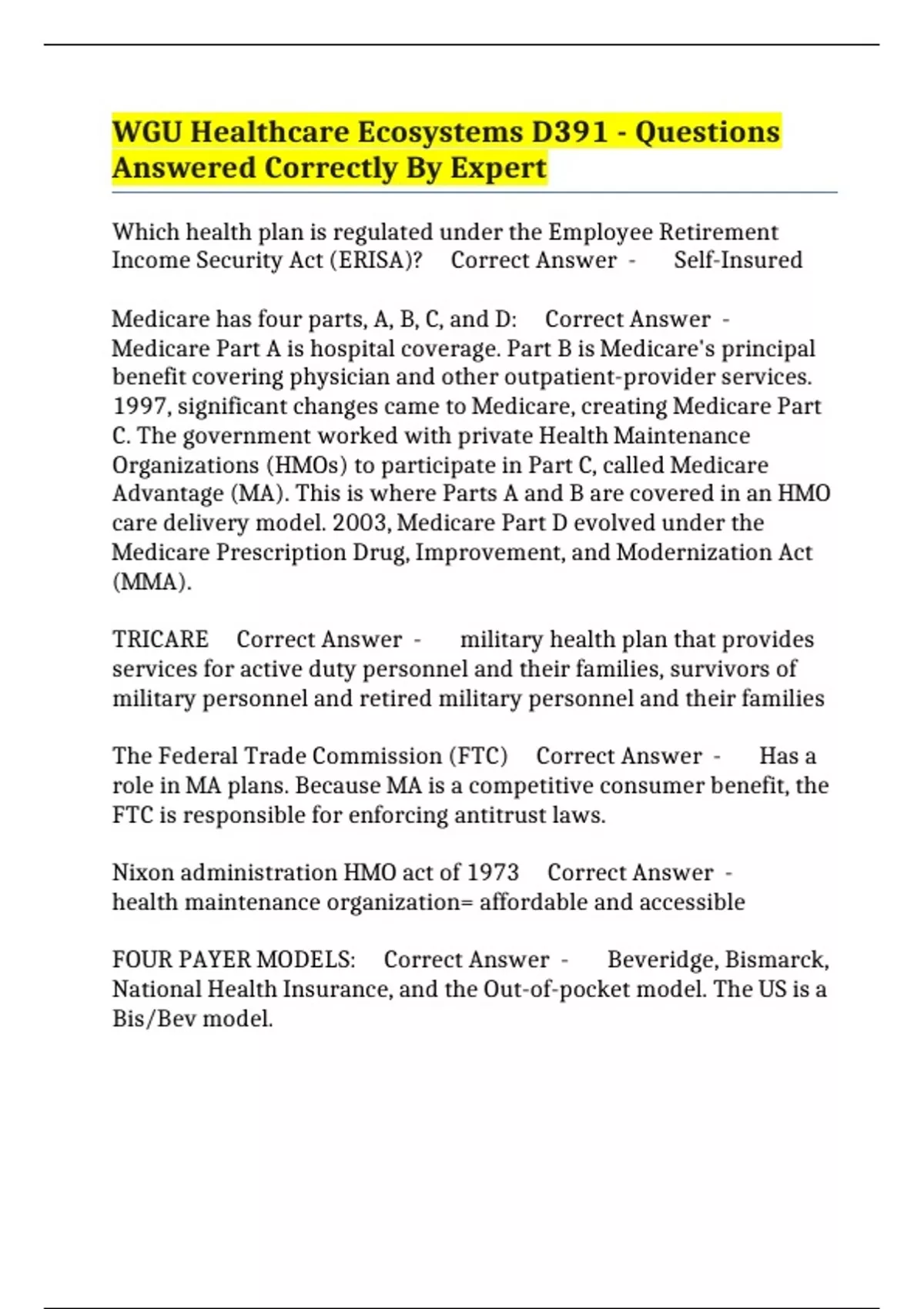 WGU Healthcare Ecosystems D391 - Questions Answered Correctly By Expert

Which health plan is regulated under the Employee Retirement Income Security Act (ERISA)? Correct Answer - Self-Insured

Medicare has four parts, A, B, C, and D: Correct Answer - Medicare Part A is hospital coverage. Part B is Medicare's principal benefit covering physician and other outpatient-provider services. 1997, significant changes came to Medicare, creating Medicare Part C. The government worked with private Health Maintenance Organizations (HMOs) to participate in Part C, called Medicare Advantage (MA). This is where Parts A and B are covered in an HMO care delivery model. 2003, Medicare Part D evolved under the Medicare Prescription Drug, Improvement, and Modernization Act (MMA).

TRICARE Correct Answer - military health plan that provides services for active duty personnel and their families, survivors of military personnel and retired military personnel and their families

The Federal Trade Commission (FTC) Correct Answer - Has a role in MA plans. Because MA is a competitive consumer benefit, the FTC is responsible for enforcing antitrust laws.

Nixon administration HMO act of 1973 Correct Answer - health maintenance organization= affordable and accessible

FOUR PAYER MODELS: Correct Answer - Beveridge, Bismarck, National Health Insurance, and the Out-of-pocket model. The US is a Bis/Bev model.